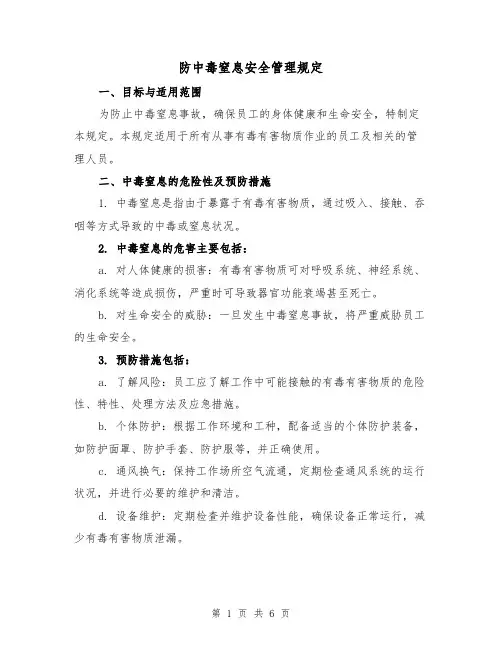 防中毒窒息安全管理规定

一、目标与适用范围

为防止中毒窒息事故，确保员工的身体健康和生命安全，特制定本规定。本规定适用于所有从事有毒有害物质作业的员工及相关的管理人员。

二、中毒窒息的危险性及预防措施

1. 中毒窒息是指由于暴露于有毒有害物质，通过吸入、接触、吞咽等方式导致的中毒或窒息状况。

2. 中毒窒息的危害主要包括：

a. 对人体健康的损害：有毒有害物质可对呼吸系统、神经系统、消化系统等造成损伤，严重时可导致器官功能衰竭甚至死亡。

b. 对生命安全的威胁：一旦发生中毒窒息事故，将严重威胁员工的生命安全。

3. 预防措施包括：

a. 了解风险：员工应了解工作中可能接触的有毒有害物质的危险性、特性、处理方法及应急措施。

b. 个体防护：根据工作环境和工种，配备适当的个体防护装备，如防护面罩、防护手套、防护服等，并正确使用。

c. 通风换气：保持工作场所空气流通，定期检查通风系统的运行状况，并进行必要的维护和清洁。

d. 设备维护：定期检查并维护设备性能，确保设备正常运行，减少有毒有害物质泄漏。

第 1 页 共 6 页